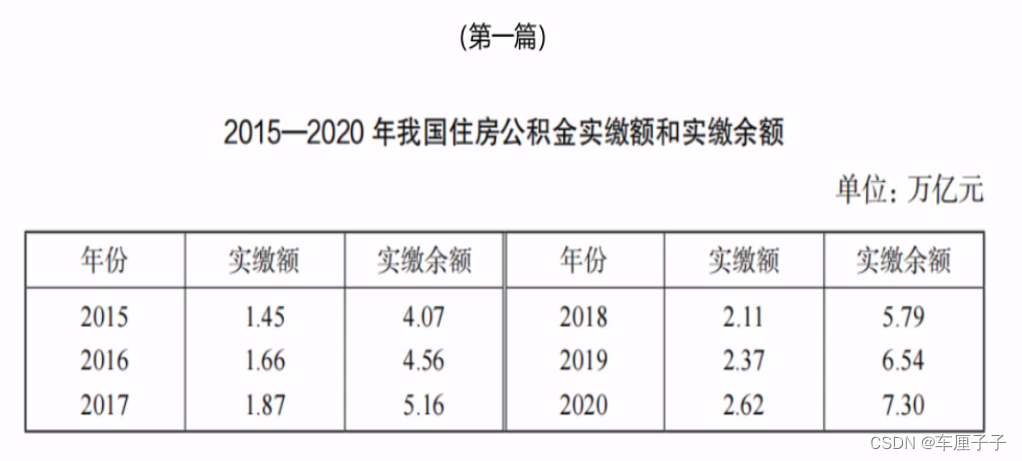 (第一篇)

2015—2020年我国住房公积金实缴额和实缴余额

单位：万亿元

| 年份 | 实缴额 | 实缴余额 | 年份 | 实缴额 | 实缴余额 |
|---|---|---|---|---|---|
| 2015 | 1.45 | 4.07 | 2018 | 2.11 | 5.79 |
| 2016 | 1.66 | 4.56 | 2019 | 2.37 | 6.54 |
| 2017 | 1.87 | 5.16 | 2020 | 2.62 | 7.30 |

CSDN @车厘子子